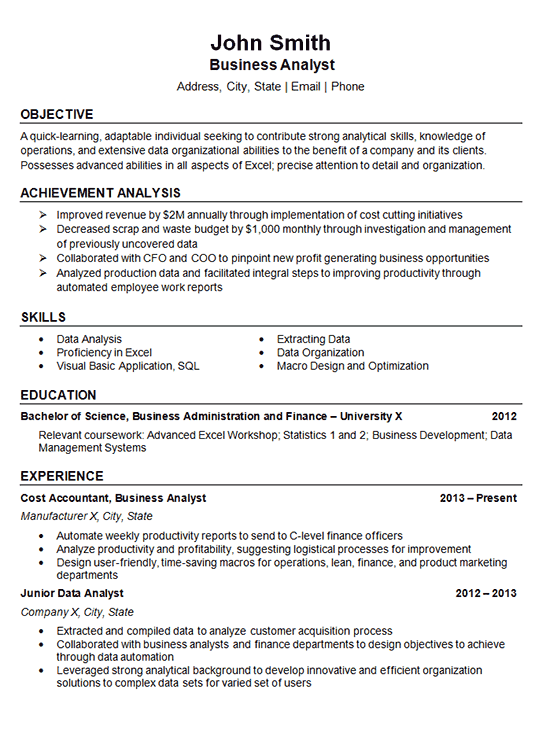 John Smith
Business Analyst
Address, City, State | Email | Phone

OBJECTIVE

A quick-learning, adaptable individual seeking to contribute strong analytical skills, knowledge of operations, and extensive data organizational abilities to the benefit of a company and its clients. Possesses advanced abilities in all aspects of Excel; precise attention to detail and organization.

ACHIEVEMENT ANALYSIS

➢ Improved revenue by $2M annually through implementation of cost cutting initiatives
➢ Decreased scrap and waste budget by $1,000 monthly through investigation and management of previously uncovered data
➢ Collaborated with CFO and COO to pinpoint new profit generating business opportunities
➢ Analyzed production data and facilitated integral steps to improving productivity through automated employee work reports

SKILLS

• Data Analysis
• Proficiency in Excel
• Visual Basic Application, SQL

• Extracting Data
• Data Organization
• Macro Design and Optimization

EDUCATION

Bachelor of Science, Business Administration and Finance – University X 2012
Relevant coursework: Advanced Excel Workshop; Statistics 1 and 2; Business Development; Data Management Systems

EXPERIENCE

Cost Accountant, Business Analyst 2013 – Present
Manufacturer X, City, State
• Automate weekly productivity reports to send to C-level finance officers
• Analyze productivity and profitability, suggesting logistical processes for improvement
• Design user-friendly, time-saving macros for operations, lean, finance, and product marketing departments

Junior Data Analyst 2012 – 2013
Company X, City, State
• Extracted and compiled data to analyze customer acquisition process
• Collaborated with business analysts and finance departments to design objectives to achieve through data automation
• Leveraged strong analytical background to develop innovative and efficient organization solutions to complex data sets for varied set of users